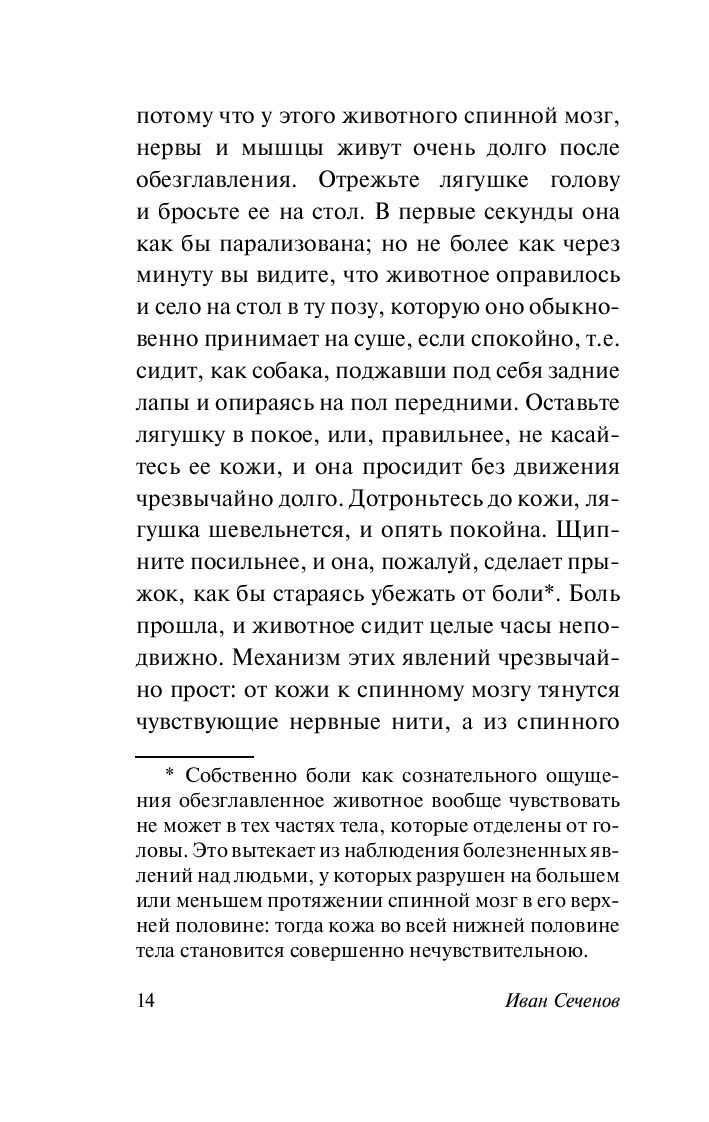 потому что у этого животного спинной мозг, нервы и мышцы живут очень долго после обезглавления. Отрежьте лягушке голову и бросьте ее на стол. В первые секунды она как бы парализована; но не более как через минуту вы видите, что животное оправилось и село на стол в ту позу, которую оно обыкновенно принимает на суше, если спокойно, т.е. сидит, как собака, поджавши под себя задние лапы и опираясь на пол передними. Оставьте лягушку в покое, или, правильнее, не касайтесь ее кожи, и она просидит без движения чрезвычайно долго. Дотроньтесь до кожи, лягушка шевельнется, и опять покойна. Щипните посильнее, и она, пожалуй, сделает прыжок, как бы стараясь убежать от боли*. Боль прошла, и животное сидит целые часы неподвижно. Механизм этих явлений чрезвычайно прост: от кожи к спинному мозгу тянутся чувствующие нервные нити, а из спинного

* Собственно боли как сознательного ощущения обезглавленное животное вообще чувствовать не может в тех частях тела, которые отделены от головы. Это вытекает из наблюдения болезненных явлений над людьми, у которых разрушен на большем или меньшем протяжении спинной мозг в его верхней половине: тогда кожа во всей нижней половине тела становится совершенно нечувствительною.

14 Иван Сеченов